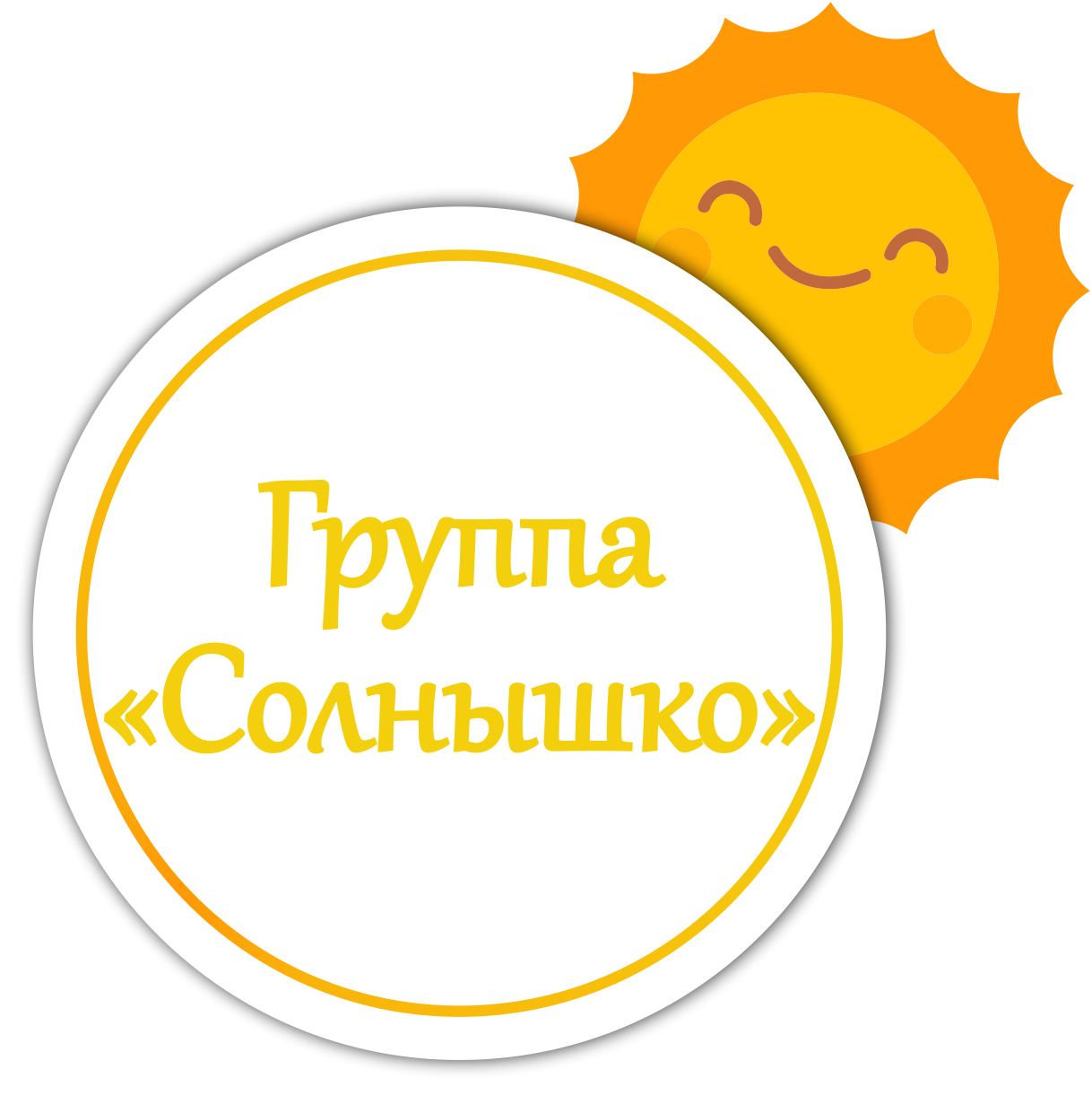 Группа
«Солнышко»